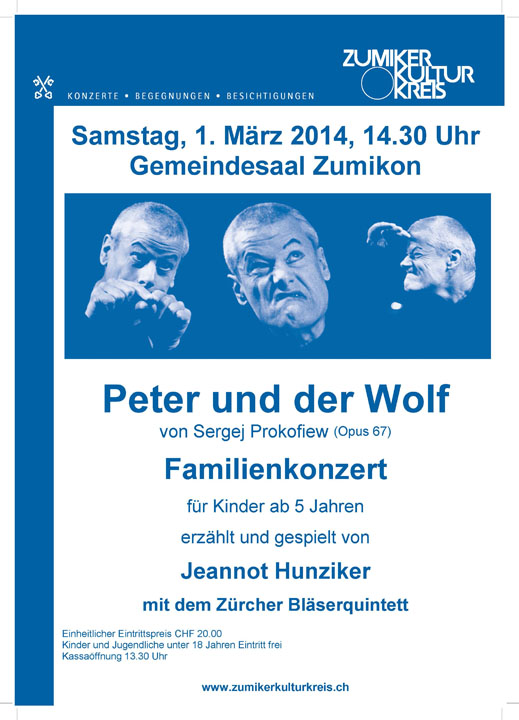 ZUMIKER
KULTUR
KREIS

KONZERTE • BEGEGNUNGEN • BESICHTIGUNGEN

Samstag, 1. März 2014, 14.30 Uhr
Gemeindesaal Zumikon

Peter und der Wolf

von Sergej Prokofiew (Opus 67)

Familienkonzert

für Kinder ab 5 Jahren

erzählt und gespielt von

Jeannot Hunziker

mit dem Zürcher Bläserquintett

Einheitlicher Eintrittspreis CHF 20.00
Kinder und Jugendliche unter 18 Jahren Eintritt frei
Kassaöffnung 13.30 Uhr

www.zumikerkulturkreis.ch